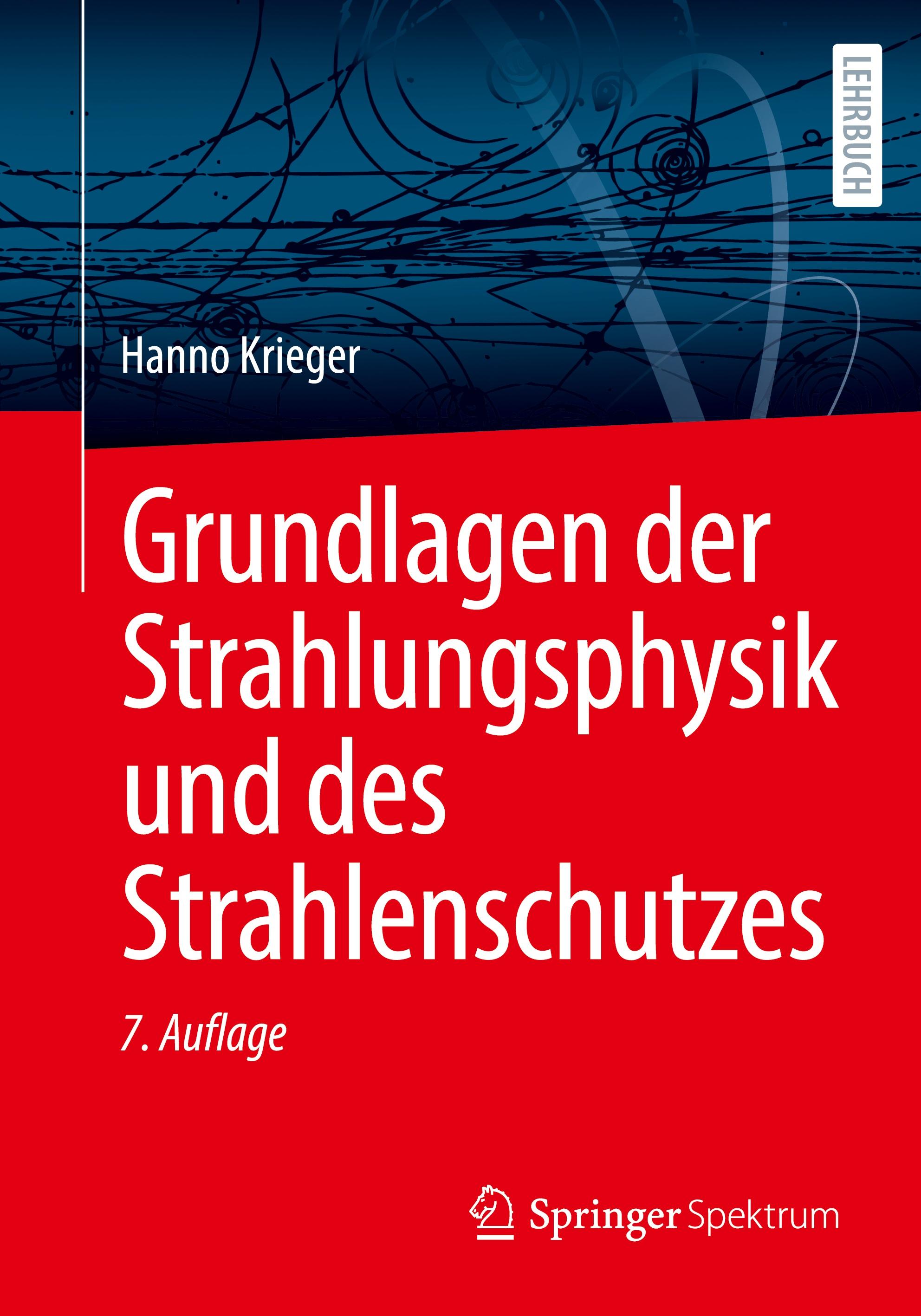 LEHRBUCH

Hanno Krieger

Grundlagen der Strahlungsphysik und des Strahlenschutzes

7. Auflage

Springer Spektrum